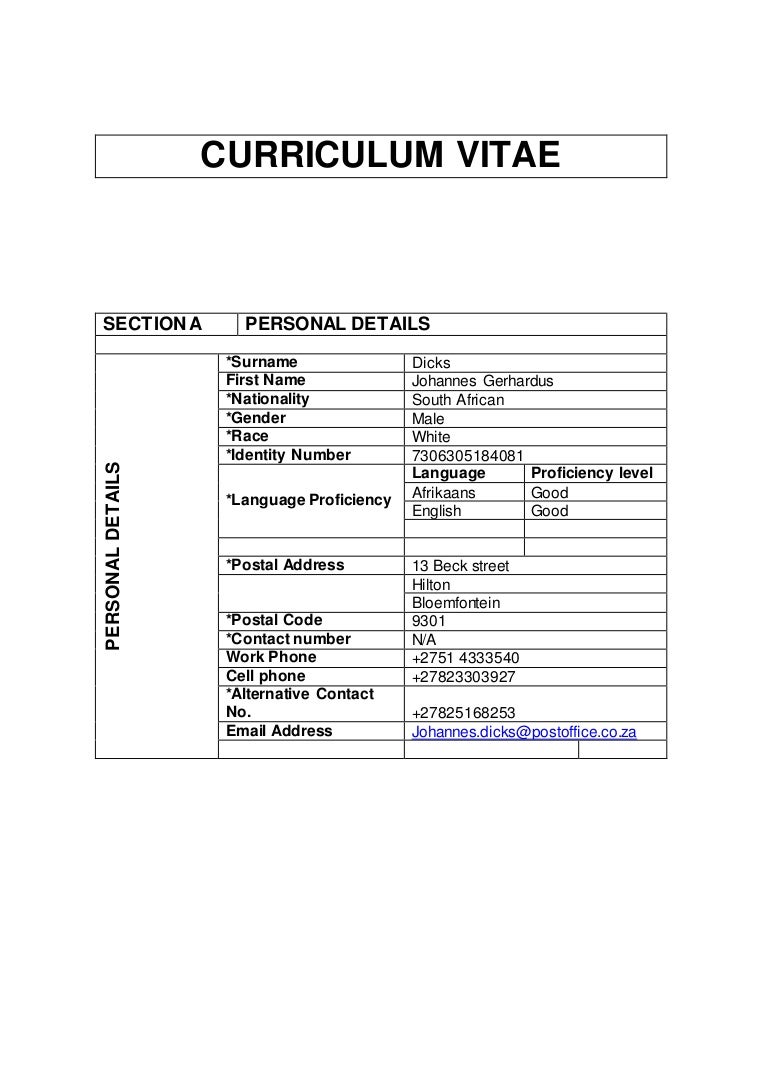 CURRICULUM VITAE

SECTION A PERSONAL DETAILS

PERSONAL DETAILS

*Surname Dicks
First Name Johannes Gerhardus
*Nationality South African
*Gender Male
*Race White
*Identity Number 7306305184081
*Language Proficiency
Language Proficiency level
Afrikaans Good
English Good
*Postal Address 13 Beck street
Hilton
Bloemfontein
*Postal Code 9301
*Contact number N/A
Work Phone +2751 4333540
Cell phone +27823303927
*Alternative Contact No. +27825168253
Email Address Johannes.dicks@postoffice.co.za